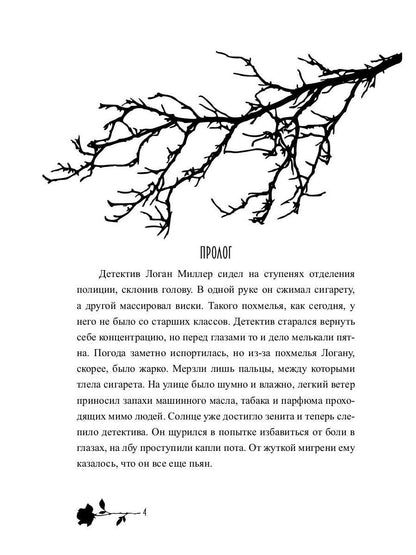 ПРОЛОГ

Детектив Логан Миллер сидел на ступенях отделения полиции, склонив голову. В одной руке он сжимал сигарету, а другой массировал виски. Такого похмелья, как сегодня, у него не было со старших классов. Детектив старался вернуть себе концентрацию, но перед глазами то и дело мелькали пятна. Погода заметно испортилась, но из-за похмелья Логану, скорее, было жарко. Мерзли лишь пальцы, между которыми тлела сигарета. На улице было шумно и влажно, легкий ветер приносил запахи машинного масла, табака и парфюма проходящих мимо людей. Солнце уже достигло зенита и теперь слепило детектива. Он щурился в попытке избавиться от боли в глазах, на лбу проступили капли пота. От жуткой мигрени ему казалось, что он все еще пьян.

4